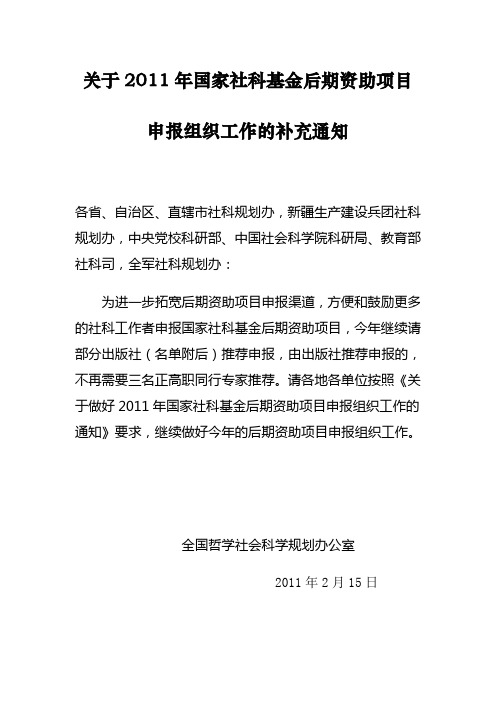 关于 2011 年国家社科基金后期资助项目

申报组织工作的补充通知

各省、自治区、直辖市社科规划办，新疆生产建设兵团社科规划办，中央党校科研部、中国社会科学院科研局、教育部社科司，全军社科规划办：

为进一步拓宽后期资助项目申报渠道，方便和鼓励更多的社科工作者申报国家社科基金后期资助项目，今年继续请部分出版社（名单附后）推荐申报，由出版社推荐申报的，不再需要三名正高职同行专家推荐。请各地各单位按照《关于做好 2011 年国家社科基金后期资助项目申报组织工作的通知》要求，继续做好今年的后期资助项目申报组织工作。

全国哲学社会科学规划办公室

2011 年 2 月 15 日